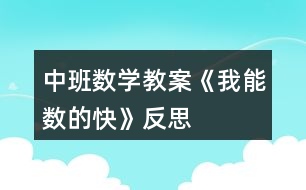 中班数学教案《我能数的快》反思